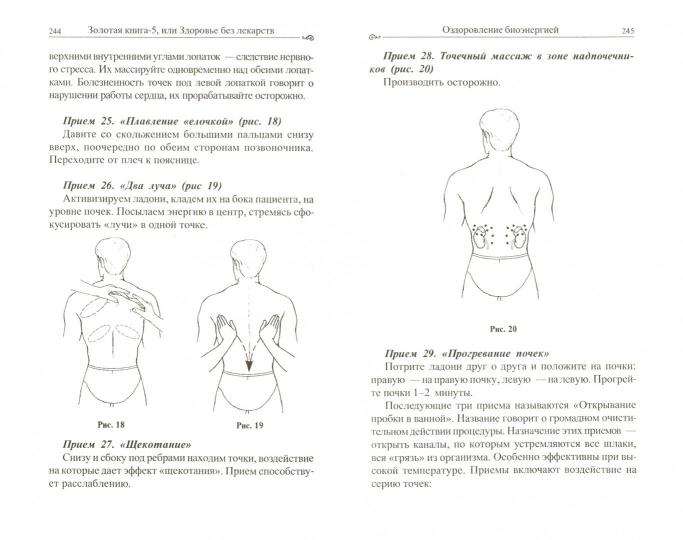 244 Золотая книга-5, или Здоровье без лекарств

верхними внутренними углами лопаток — следствие нервного стресса. Их массируйте одновременно над обеими лопатками. Болезненность точек под левой лопаткой говорит о нарушении работы сердца, их прорабатывайте осторожно.

Прием 25. «Плавление «елочкой» (рис. 18)
Давите со скольжением большими пальцами снизу вверх, поочередно по обеим сторонам позвоночника. Переходите от плеч к пояснице.

Прием 26. «Два луча» (рис 19)
Активизируем ладони, кладем их на бока пациента, на уровне почек. Посылаем энергию в центр, стремясь сфокусировать «лучи» в одной точке.

Рис. 18

Рис. 19

Прием 27. «Щекотание»
Снизу и сбоку под ребрами находим точки, воздействие на которые дает эффект «щекотания». Прием способствует расслаблению.

Оздоровление биоэнергией 245

Прием 28. Точечный массаж в зоне надпочечников (рис. 20)
Производить осторожно.

Рис. 20

Прием 29. «Прогревание почек»
Потрите ладони друг о друга и положите на почки: правую — на правую почку, левую — на левую. Прогрейте почки 1–2 минуты.

Последующие три приема называются «Открывание пробки в ванной». Название говорит о громадном очистительном действии процедуры. Назначение этих приемов — открыть каналы, по которым устремляются все шлаки, вся «грязь» из организма. Особенно эффективны при высокой температуре. Приемы включают воздействие на серию точек: